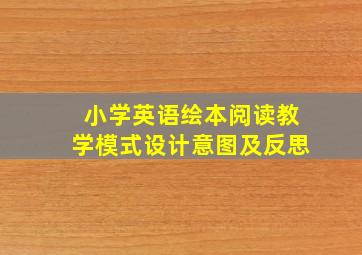 小学英语绘本阅读教学模式设计意图及反思